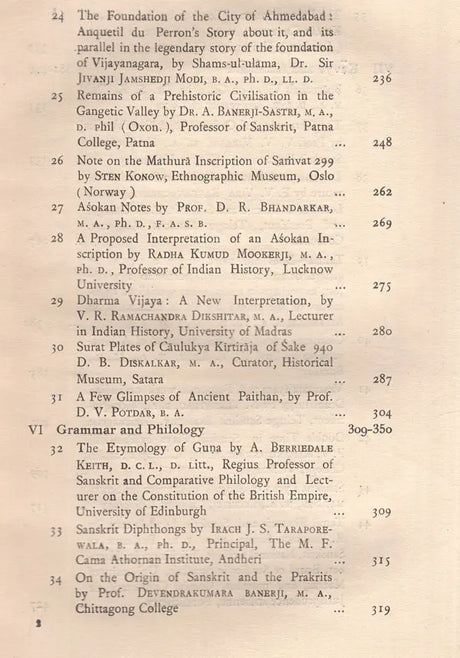 24 The Foundation of the City of Ahmedabad: Anquetil du Perron's Story about it, and its parallel in the legendary story of the foundation of Vijayanagara, by Shams-ul-ulama, Dr. Sir JIVANJI JAMSHEDJI MODI, B. A., Ph. D., LL. D. 236

25 Remains of a Prehistoric Civilisation in the Gangetic Valley by DR. A. BANERJI-SASTRI, M. A., D. Phil (Oxon.), Professor of Sanskrit, Patna College, Patna ... 248

26 Note on the Mathurā Inscription of Saṁvat 299 by STEN KONOW, Ethnographic Museum, Oslo (Norway) ... 262

27 Aśokan Notes by PROF. D. R. BHANDARKAR, M. A., Ph. D., F. A. S. B. ... 269

28 A Proposed Interpretation of an Aśokan Inscription by RADHA KUMUD MOOKERJI, M. A., Ph. D., Professor of Indian History, Lucknow University ... 275

29 Dharma Vijaya: A New Interpretation, by V. R. RAMACHANDRA DIKSHITAR, M. A., Lecturer in Indian History, University of Madras ... 280

30 Surat Plates of Cāulukya Kīrtirāja of Śake 940 D. B. DISKALKAR, M. A., Curator, Historical Museum, Satara ... 287

31 A Few Glimpses of Ancient Paithan, by Prof. D. V. POTDAR, B. A. ... 304

VI Grammar and Philology 309-350

32 The Etymology of Guṇa by A. BERRIEDALE KEITH, D. C. L., D. Litt., Regius Professor of Sanskrit and Comparative Philology and Lecturer on the Constitution of the British Empire, University of Edinburgh ... 309

33 Sanskrit Diphthongs by IRACH J. S. TARAPOREWALA, B. A., Ph. D., Principal, The M. F. Cama Athornan Institute, Andheri ... 315

34 On the Origin of Sanskrit and the Prakrits by Prof. DEVENDRAKUMARA BANERJI, M. A., Chittagong College ... 319

2